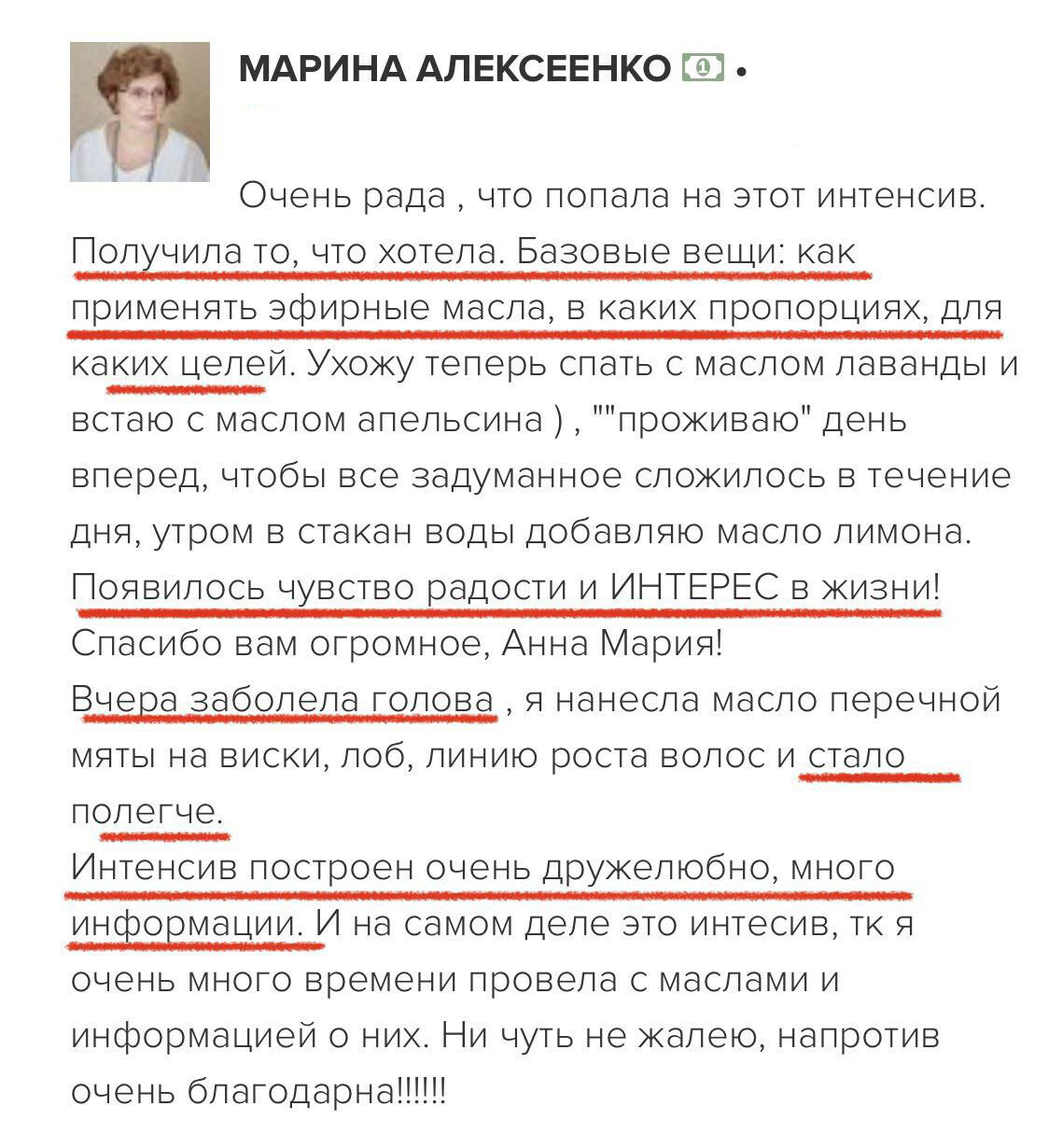 МАРИНА АЛЕКСЕЕНКО •

Очень рада , что попала на этот интенсив. Получила то, что хотела. Базовые вещи: как применять эфирные масла, в каких пропорциях, для каких целей. Ухожу теперь спать с маслом лаванды и встаю с маслом апельсина ) , ""проживаю" день вперед, чтобы все задуманное сложилось в течение дня, утром в стакан воды добавляю масло лимона. Появилось чувство радости и ИНТЕРЕС в жизни! Спасибо вам огромное, Анна Мария!
Вчера заболела голова , я нанесла масло перечной мяты на виски, лоб, линию роста волос и стало полегче.
Интенсив построен очень дружелюбно, много информации. И на самом деле это интесив, тк я очень много времени провела с маслами и информацией о них. Ни чуть не жалею, напротив очень благодарна!!!!!!